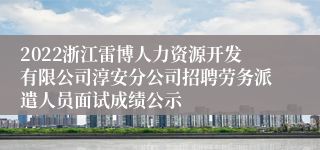 2022浙江雷博人力资源开发有限公司淳安分公司招聘劳务派遣人员面试成绩公示